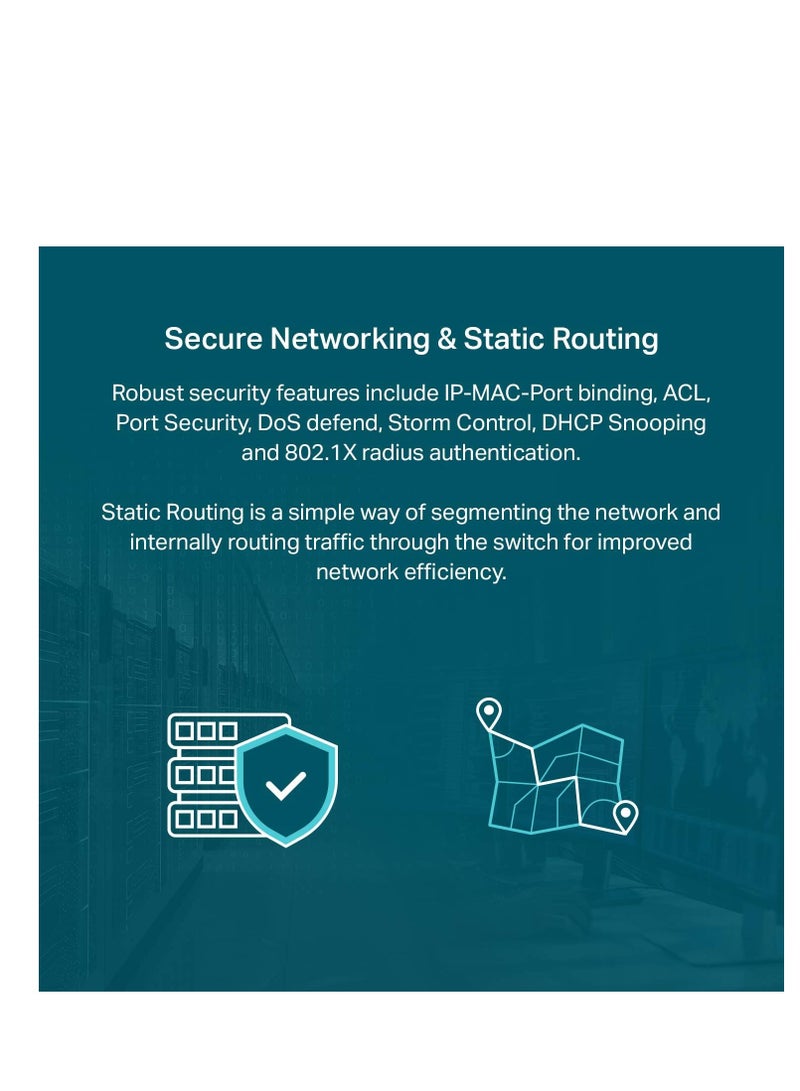 Secure Networking & Static Routing

Robust security features include IP-MAC-Port binding, ACL, Port Security, DoS defend, Storm Control, DHCP Snooping and 802.1X radius authentication.

Static Routing is a simple way of segmenting the network and internally routing traffic through the switch for improved network efficiency.